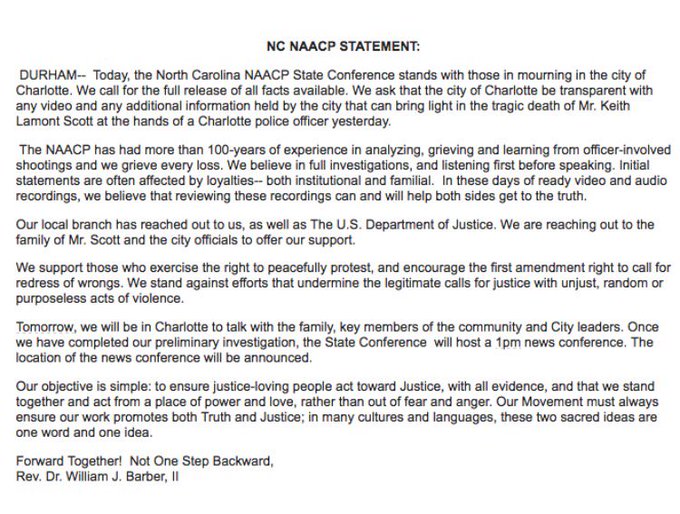 NC NAACP STATEMENT:

DURHAM-- Today, the North Carolina NAACP State Conference stands with those in mourning in the city of Charlotte. We call for the full release of all facts available. We ask that the city of Charlotte be transparent with any video and any additional information held by the city that can bring light in the tragic death of Mr. Keith Lamont Scott at the hands of a Charlotte police officer yesterday.

The NAACP has had more than 100-years of experience in analyzing, grieving and learning from officer-involved shootings and we grieve every loss. We believe in full investigations, and listening first before speaking. Initial statements are often affected by loyalties-- both institutional and familial. In these days of ready video and audio recordings, we believe that reviewing these recordings can and will help both sides get to the truth.

Our local branch has reached out to us, as well as The U.S. Department of Justice. We are reaching out to the family of Mr. Scott and the city officials to offer our support.

We support those who exercise the right to peacefully protest, and encourage the first amendment right to call for redress of wrongs. We stand against efforts that undermine the legitimate calls for justice with unjust, random or purposeless acts of violence.

Tomorrow, we will be in Charlotte to talk with the family, key members of the community and City leaders. Once we have completed our preliminary investigation, the State Conference will host a 1pm news conference. The location of the news conference will be announced.

Our objective is simple: to ensure justice-loving people act toward Justice, with all evidence, and that we stand together and act from a place of power and love, rather than out of fear and anger. Our Movement must always ensure our work promotes both Truth and Justice; in many cultures and languages, these two sacred ideas are one word and one idea.

Forward Together! Not One Step Backward,
Rev. Dr. William J. Barber, II